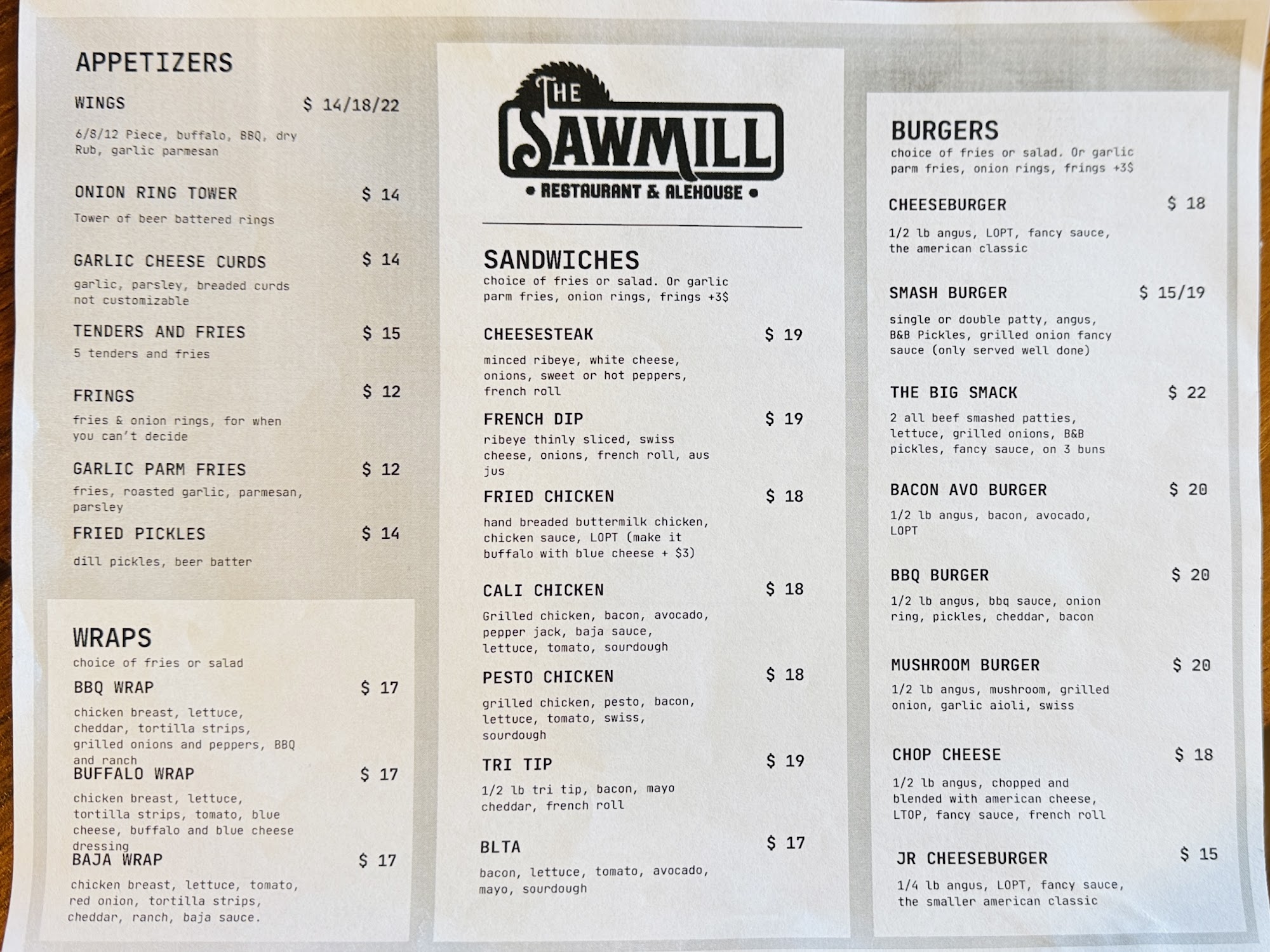 APPETIZERS

WINGS $ 14/18/22

6/8/12 Piece, buffalo, BBQ, dry Rub, garlic parmesan

ONION RING TOWER $ 14

Tower of beer battered rings

GARLIC CHEESE CURDS $ 14

garlic, parsley, breaded curds not customizable

TENDERS AND FRIES $ 15

5 tenders and fries

FRINGS $ 12

fries & onion rings, for when you can't decide

GARLIC PARM FRIES $ 12

fries, roasted garlic, parmesan, parsley

FRIED PICKLES $ 14

dill pickles, beer batter

WRAPS

choice of fries or salad

BBQ WRAP $ 17

chicken breast, lettuce, cheddar, tortilla strips, grilled onions and peppers, BBQ and ranch

BUFFALO WRAP $ 17

chicken breast, lettuce, tortilla strips, tomato, blue cheese, buffalo and blue cheese dressing

BAJA WRAP $ 17

chicken breast, lettuce, tomato, red onion, tortilla strips, cheddar, ranch, baja sauce.

THE SAWMILL

• RESTAURANT & ALEHOUSE •

SANDWICHES

choice of fries or salad. Or garlic parm fries, onion rings, frings +3$

CHEESESTEAK $ 19

minced ribeye, white cheese, onions, sweet or hot peppers, french roll

FRENCH DIP $ 19

ribeye thinly sliced, swiss cheese, onions, french roll, aus jus

FRIED CHICKEN $ 18

hand breaded buttermilk chicken, chicken sauce, LOPT (make it buffalo with blue cheese + $3)

CALI CHICKEN $ 18

Grilled chicken, bacon, avocado, pepper jack, baja sauce, lettuce, tomato, sourdough

PESTO CHICKEN $ 18

grilled chicken, pesto, bacon, lettuce, tomato, swiss, sourdough

TRI TIP $ 19

1/2 lb tri tip, bacon, mayo cheddar, french roll

BLTA $ 17

bacon, lettuce, tomato, avocado, mayo, sourdough

BURGERS

choice of fries or salad. Or garlic parm fries, onion rings, frings +3$

CHEESEBURGER $ 18

1/2 lb angus, LOPT, fancy sauce, the american classic

SMASH BURGER $ 15/19

single or double patty, angus, B&B Pickles, grilled onion fancy sauce (only served well done)

THE BIG SMACK $ 22

2 all beef smashed patties, lettuce, grilled onions, B&B pickles, fancy sauce, on 3 buns

BACON AVO BURGER $ 20

1/2 lb angus, bacon, avocado, LOPT

BBQ BURGER $ 20

1/2 lb angus, bbq sauce, onion ring, pickles, cheddar, bacon

MUSHROOM BURGER $ 20

1/2 lb angus, mushroom, grilled onion, garlic aioli, swiss

CHOP CHEESE $ 18

1/2 lb angus, chopped and blended with american cheese, LTOP, fancy sauce, french roll

JR CHEESEBURGER $ 15

1/4 lb angus, LOPT, fancy sauce, the smaller american classic